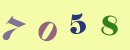 7058